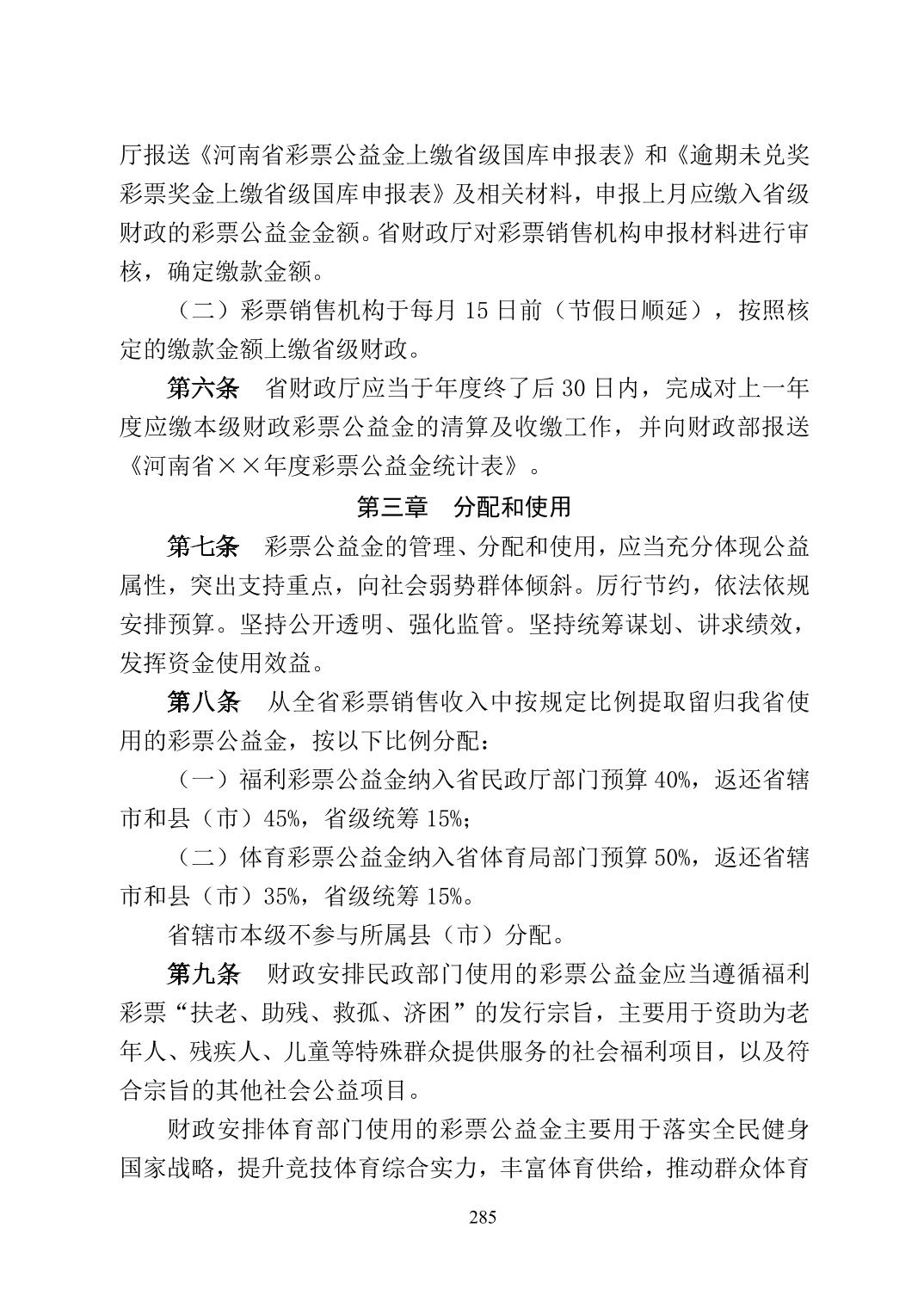 厅报送《河南省彩票公益金上缴省级国库申报表》和《逾期未兑奖彩票奖金上缴省级国库申报表》及相关材料，申报上月应缴入省级财政的彩票公益金金额。省财政厅对彩票销售机构申报材料进行审核，确定缴款金额。

（二）彩票销售机构于每月 15 日前（节假日顺延），按照核定的缴款金额上缴省级财政。

第六条　省财政厅应当于年度终了后 30 日内，完成对上一年度应缴本级财政彩票公益金的清算及收缴工作，并向财政部报送《河南省××年度彩票公益金统计表》。

第三章　分配和使用

第七条　彩票公益金的管理、分配和使用，应当充分体现公益属性，突出支持重点，向社会弱势群体倾斜。厉行节约，依法依规安排预算。坚持公开透明、强化监管。坚持统筹谋划、讲求绩效，发挥资金使用效益。

第八条　从全省彩票销售收入中按规定比例提取留归我省使用的彩票公益金，按以下比例分配：

（一）福利彩票公益金纳入省民政厅部门预算 40%，返还省辖市和县（市）45%，省级统筹 15%；

（二）体育彩票公益金纳入省体育局部门预算 50%，返还省辖市和县（市）35%，省级统筹 15%。

省辖市本级不参与所属县（市）分配。

第九条　财政安排民政部门使用的彩票公益金应当遵循福利彩票“扶老、助残、救孤、济困”的发行宗旨，主要用于资助为老年人、残疾人、儿童等特殊群众提供服务的社会福利项目，以及符合宗旨的其他社会公益项目。

财政安排体育部门使用的彩票公益金主要用于落实全民健身国家战略，提升竞技体育综合实力，丰富体育供给，推动群众体育

285